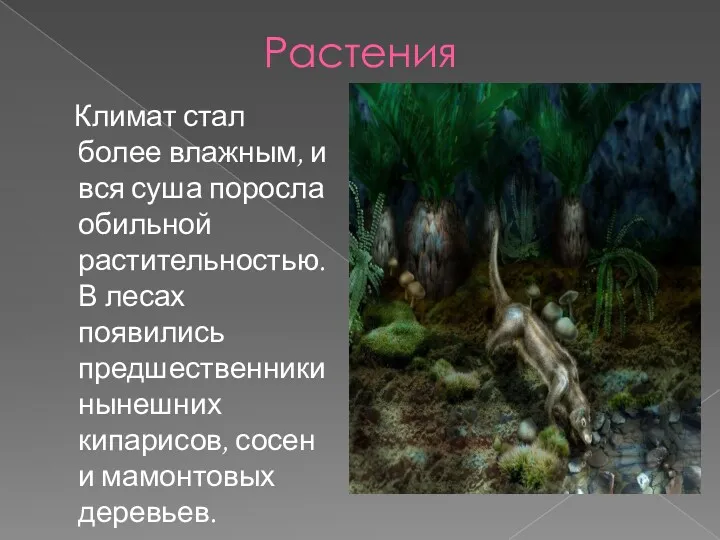 Растения

Климат стал более влажным, и вся суша поросла обильной растительностью. В лесах появились предшественники нынешних кипарисов, сосен и мамонтовых деревьев.